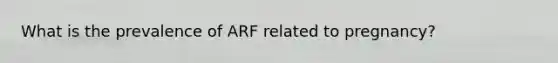 What is the prevalence of ARF related to pregnancy?